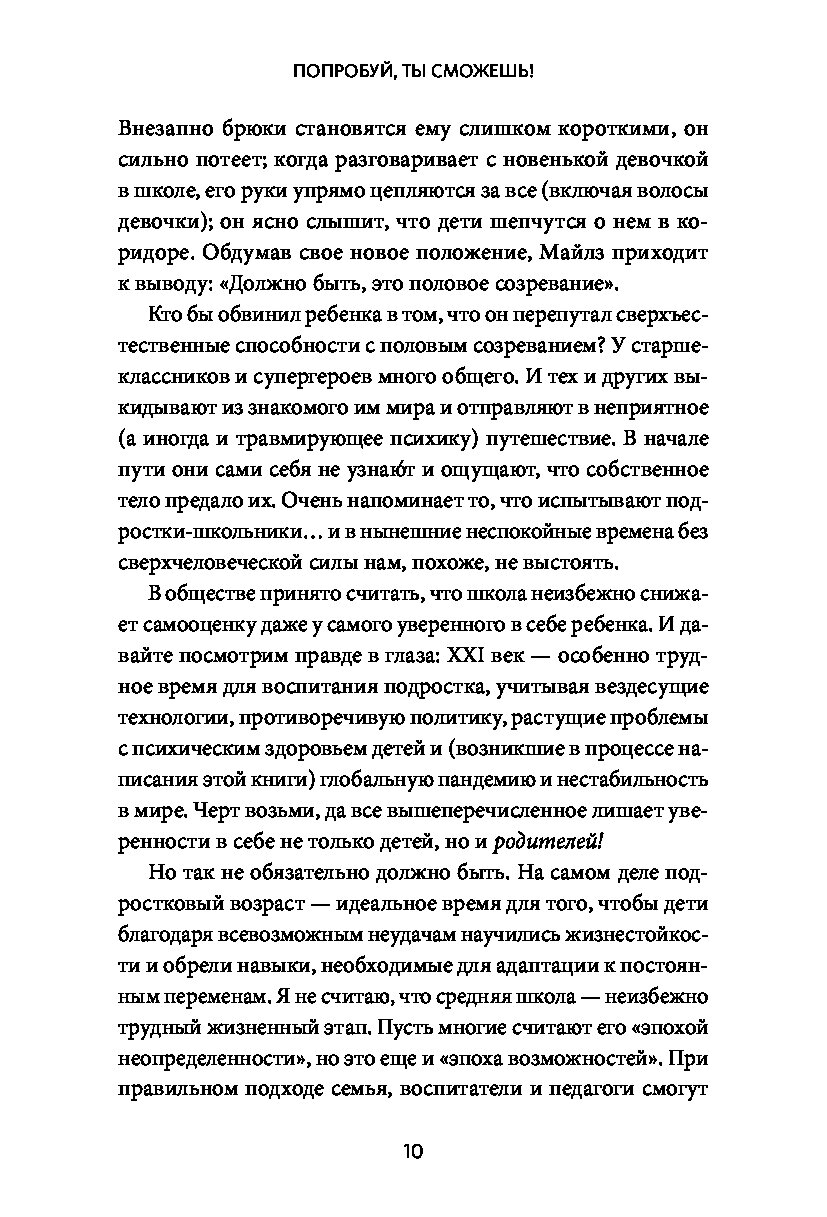 ПОПРОБУЙ, ТЫ СМОЖЕШЬ!

Внезапно брюки становятся ему слишком короткими, он сильно потеет; когда разговаривает с новенькой девочкой в школе, его руки упрямо цепляются за все (включая волосы девочки); он ясно слышит, что дети шепчутся о нем в коридоре. Обдумав свое новое положение, Майлз приходит к выводу: «Должно быть, это половое созревание».

Кто бы обвинил ребенка в том, что он перепутал сверхъестественные способности с половым созреванием? У старшеклассников и супергероев много общего. И тех и других выкидывают из знакомого им мира и отправляют в неприятное (а иногда и травмирующее психику) путешествие. В начале пути они сами себя не узнают и ощущают, что собственное тело предало их. Очень напоминает то, что испытывают подростки-школьники… и в нынешние неспокойные времена без сверхчеловеческой силы нам, похоже, не выстоять.

В обществе принято считать, что школа неизбежно снижает самооценку даже у самого уверенного в себе ребенка. И давайте посмотрим правде в глаза: XXI век — особенно трудное время для воспитания подростка, учитывая вездесущие технологии, противоречивую политику, растущие проблемы с психическим здоровьем детей и (возникшие в процессе написания этой книги) глобальную пандемию и нестабильность в мире. Черт возьми, да все вышеперечисленное лишает уверенности в себе не только детей, но и родителей!

Но так не обязательно должно быть. На самом деле подростковый возраст — идеальное время для того, чтобы дети благодаря всевозможным неудачам научились жизнестойкости и обрели навыки, необходимые для адаптации к постоянным переменам. Я не считаю, что средняя школа — неизбежно трудный жизненный этап. Пусть многие считают его «эпохой неопределенности», но это еще и «эпоха возможностей». При правильном подходе семья, воспитатели и педагоги смогут

10